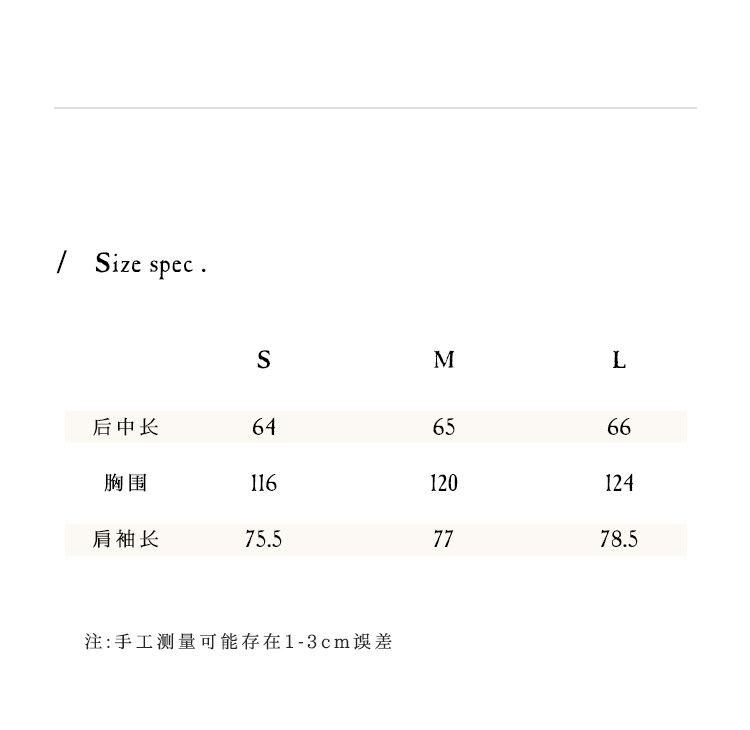 / Size spec .

| | S | M | L |
|---|---|---|---|
| 后中长 | 64 | 65 | 66 |
| 胸围 | 116 | 120 | 124 |
| 肩袖长 | 75.5 | 77 | 78.5 |

注:手工测量可能存在1-3cm误差